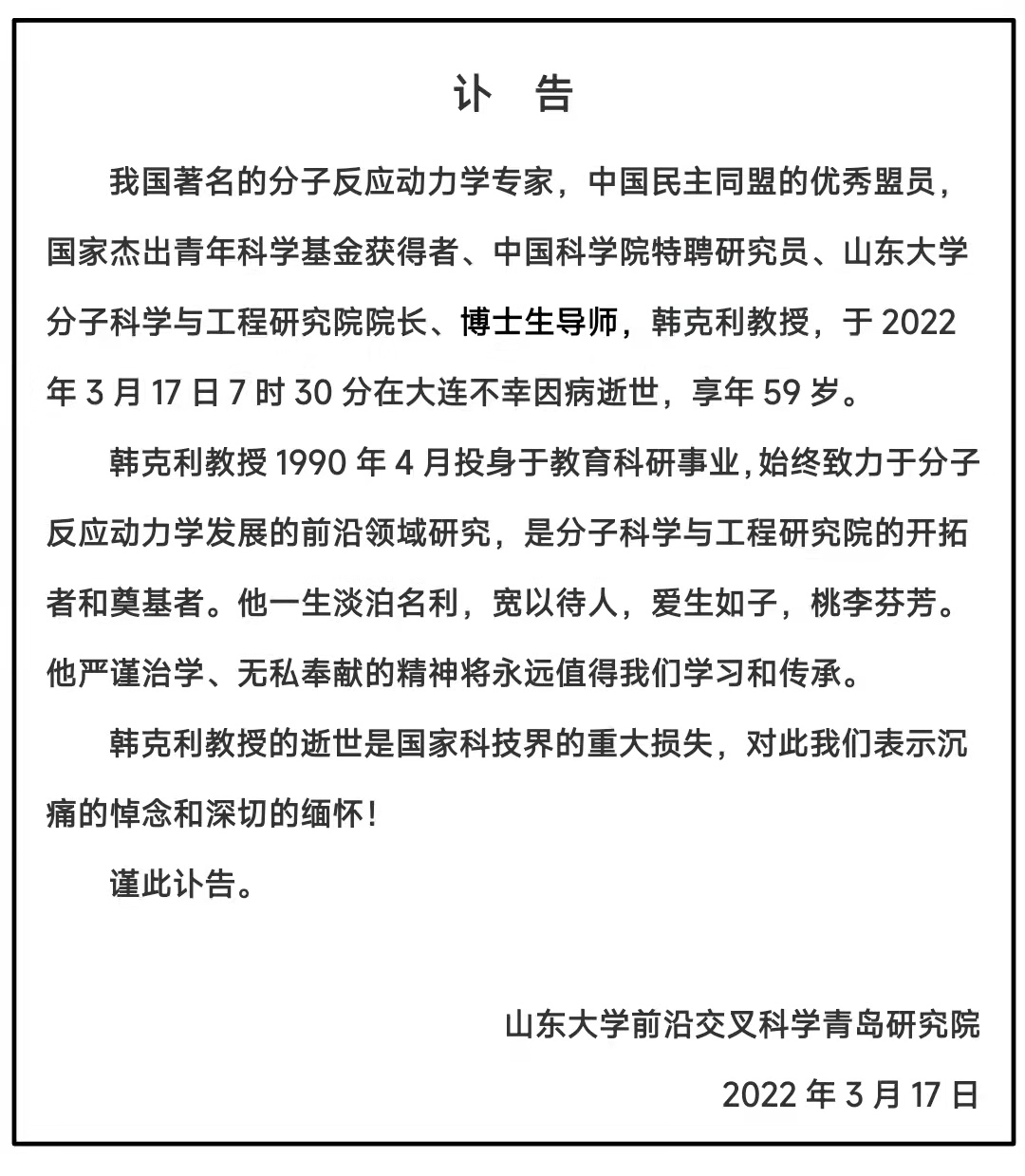 讣　告

我国著名的分子反应动力学专家，中国民主同盟的优秀盟员，国家杰出青年科学基金获得者、中国科学院特聘研究员、山东大学分子科学与工程研究院院长、博士生导师，韩克利教授，于 2022 年 3 月 17 日 7 时 30 分在大连不幸因病逝世，享年 59 岁。

韩克利教授 1990 年 4 月投身于教育科研事业,始终致力于分子反应动力学发展的前沿领域研究，是分子科学与工程研究院的开拓者和奠基者。他一生淡泊名利，宽以待人，爱生如子，桃李芬芳。他严谨治学、无私奉献的精神将永远值得我们学习和传承。

韩克利教授的逝世是国家科技界的重大损失，对此我们表示沉痛的悼念和深切的缅怀！

谨此讣告。

山东大学前沿交叉科学青岛研究院

2022 年 3 月 17 日